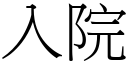 入院